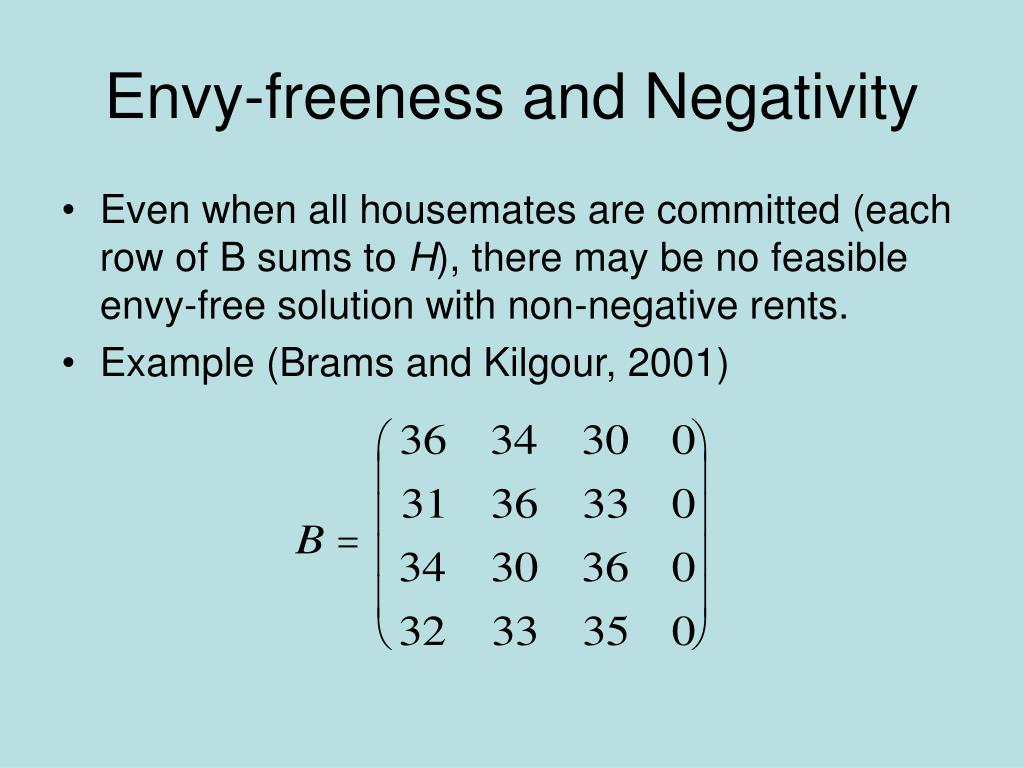 Envy-freeness and Negativity

• Even when all housemates are committed (each row of B sums to $H$), there may be no feasible envy-free solution with non-negative rents.

• Example (Brams and Kilgour, 2001)

$B = \begin{pmatrix} 36 & 34 & 30 & 0 \\ 31 & 36 & 33 & 0 \\ 34 & 30 & 36 & 0 \\ 32 & 33 & 35 & 0 \end{pmatrix}$